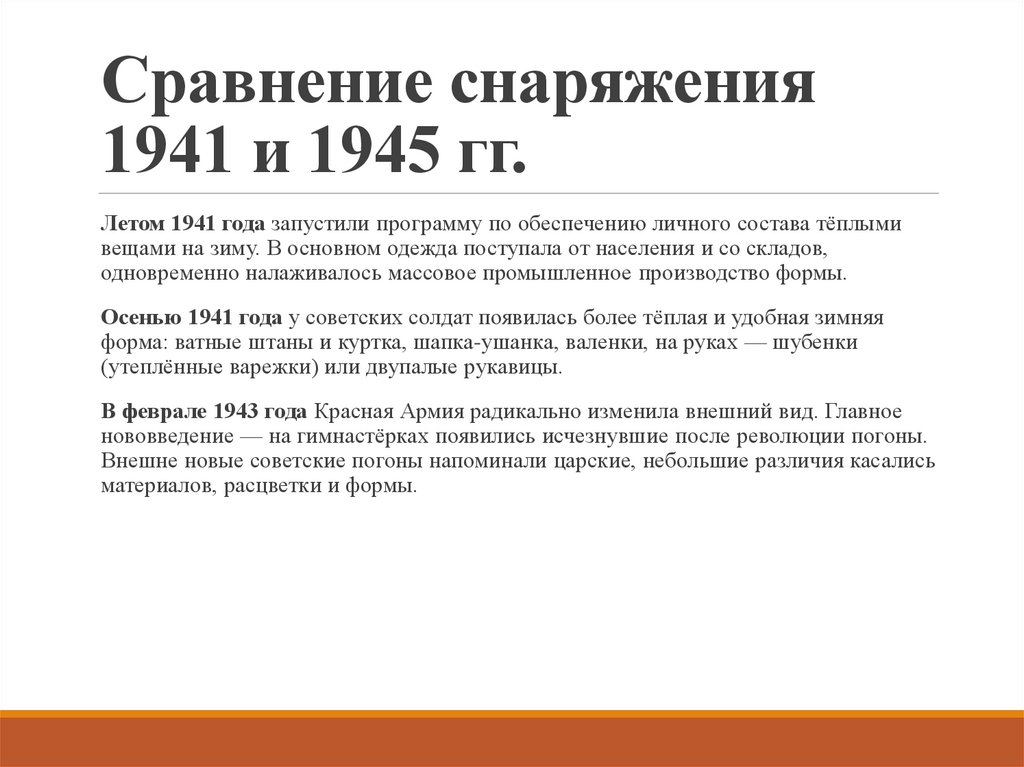 Сравнение снаряжения 1941 и 1945 гг.

Летом 1941 года запустили программу по обеспечению личного состава тёплыми вещами на зиму. В основном одежда поступала от населения и со складов, одновременно налаживалось массовое промышленное производство формы.

Осенью 1941 года у советских солдат появилась более тёплая и удобная зимняя форма: ватные штаны и куртка, шапка-ушанка, валенки, на руках — шубенки (утеплённые варежки) или двупалые рукавицы.

В феврале 1943 года Красная Армия радикально изменила внешний вид. Главное нововведение — на гимнастёрках появились исчезнувшие после революции погоны. Внешне новые советские погоны напоминали царские, небольшие различия касались материалов, расцветки и формы.